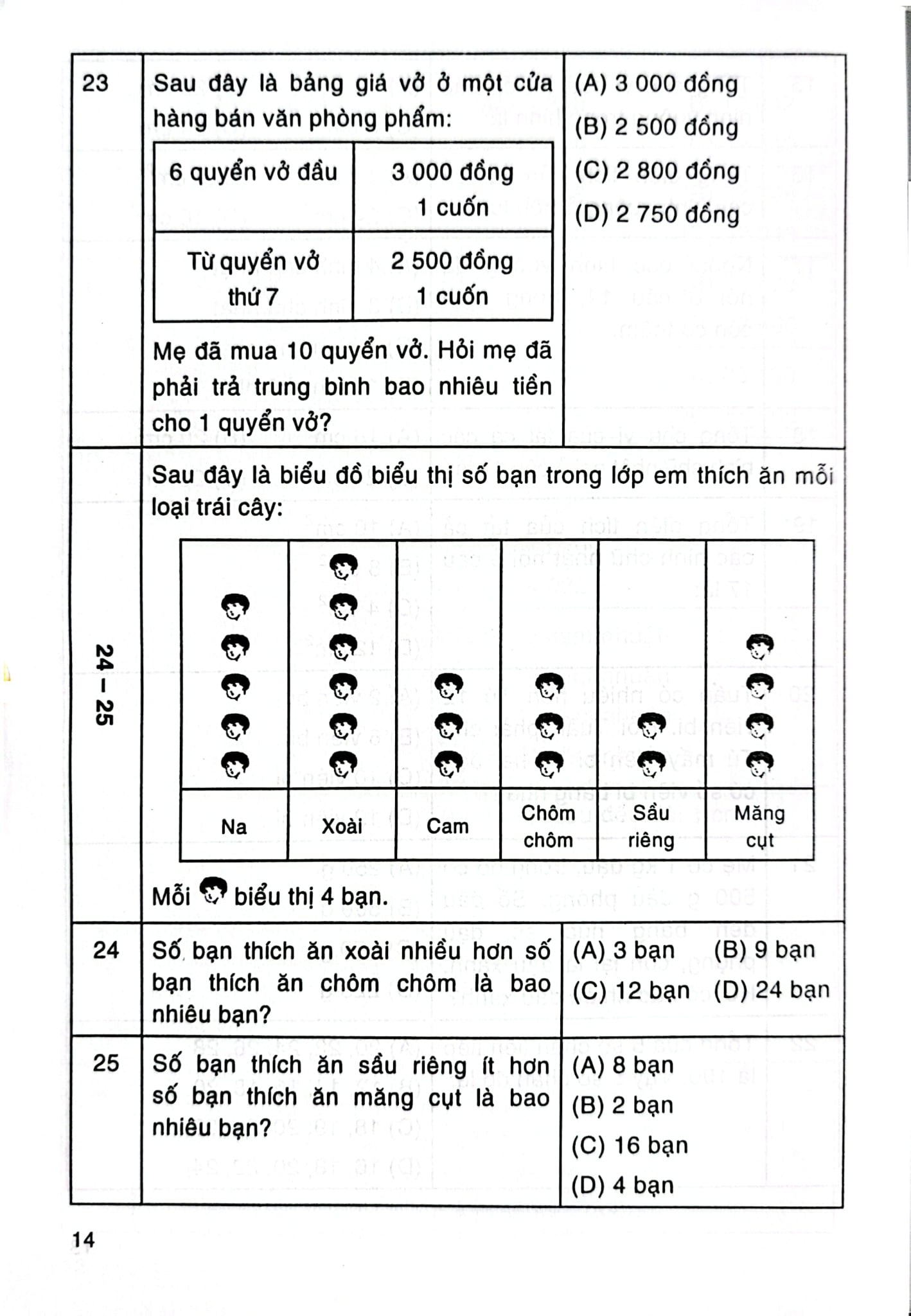 23

Sau đây là bảng giá vở ở một cửa hàng bán văn phòng phẩm:

| 6 quyển vở đầu | 3 000 đồng 1 cuốn |
|---|---|
| Từ quyển vở thứ 7 | 2 500 đồng 1 cuốn |

Mẹ đã mua 10 quyển vở. Hỏi mẹ đã phải trả trung bình bao nhiêu tiền cho 1 quyển vở?

(A) 3 000 đồng
(B) 2 500 đồng
(C) 2 800 đồng
(D) 2 750 đồng

24 – 25

Sau đây là biểu đồ biểu thị số bạn trong lớp em thích ăn mỗi loại trái cây:

Na
Xoài
Cam
Chôm chôm
Sầu riêng
Măng cụt

Mỗi biểu thị 4 bạn.

24

Số bạn thích ăn xoài nhiều hơn số bạn thích ăn chôm chôm là bao nhiêu bạn?

(A) 3 bạn (B) 9 bạn
(C) 12 bạn (D) 24 bạn

25

Số bạn thích ăn sầu riêng ít hơn số bạn thích ăn măng cụt là bao nhiêu bạn?

(A) 8 bạn
(B) 2 bạn
(C) 16 bạn
(D) 4 bạn

14